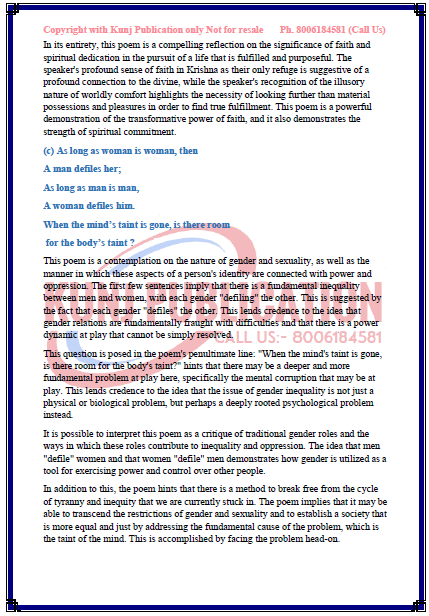 Copyright with Kunj Publication only Not for resale Ph. 8006184581 (Call Us)

In its entirety, this poem is a compelling reflection on the significance of faith and spiritual dedication in the pursuit of a life that is fulfilled and purposeful. The speaker's profound sense of faith in Krishna as their only refuge is suggestive of a profound connection to the divine, while the speaker's recognition of the illusory nature of worldly comfort highlights the necessity of looking further than material possessions and pleasures in order to find true fulfillment. This poem is a powerful demonstration of the transformative power of faith, and it also demonstrates the strength of spiritual commitment.

(c) As long as woman is woman, then

A man defiles her;

As long as man is man,

A woman defiles him.

When the mind's taint is gone, is there room

for the body's taint ?

This poem is a contemplation on the nature of gender and sexuality, as well as the manner in which these aspects of a person's identity are connected with power and oppression. The first few sentences imply that there is a fundamental inequality between men and women, with each gender "defiling" the other. This is suggested by the fact that each gender "defiles" the other. This lends credence to the idea that gender relations are fundamentally fraught with difficulties and that there is a power dynamic at play that cannot be simply resolved.

CALL US:- 8006184581

This question is posed in the poem's penultimate line: "When the mind's taint is gone, is there room for the body's taint?" hints that there may be a deeper and more fundamental problem at play here, specifically the mental corruption that may be at play. This lends credence to the idea that the issue of gender inequality is not just a physical or biological problem, but perhaps a deeply rooted psychological problem instead.

It is possible to interpret this poem as a critique of traditional gender roles and the ways in which these roles contribute to inequality and oppression. The idea that men "defile" women and that women "defile" men demonstrates how gender is utilized as a tool for exercising power and control over other people.

In addition to this, the poem hints that there is a method to break free from the cycle of tyranny and inequity that we are currently stuck in. The poem implies that it may be able to transcend the restrictions of gender and sexuality and to establish a society that is more equal and just by addressing the fundamental cause of the problem, which is the taint of the mind. This is accomplished by facing the problem head-on.